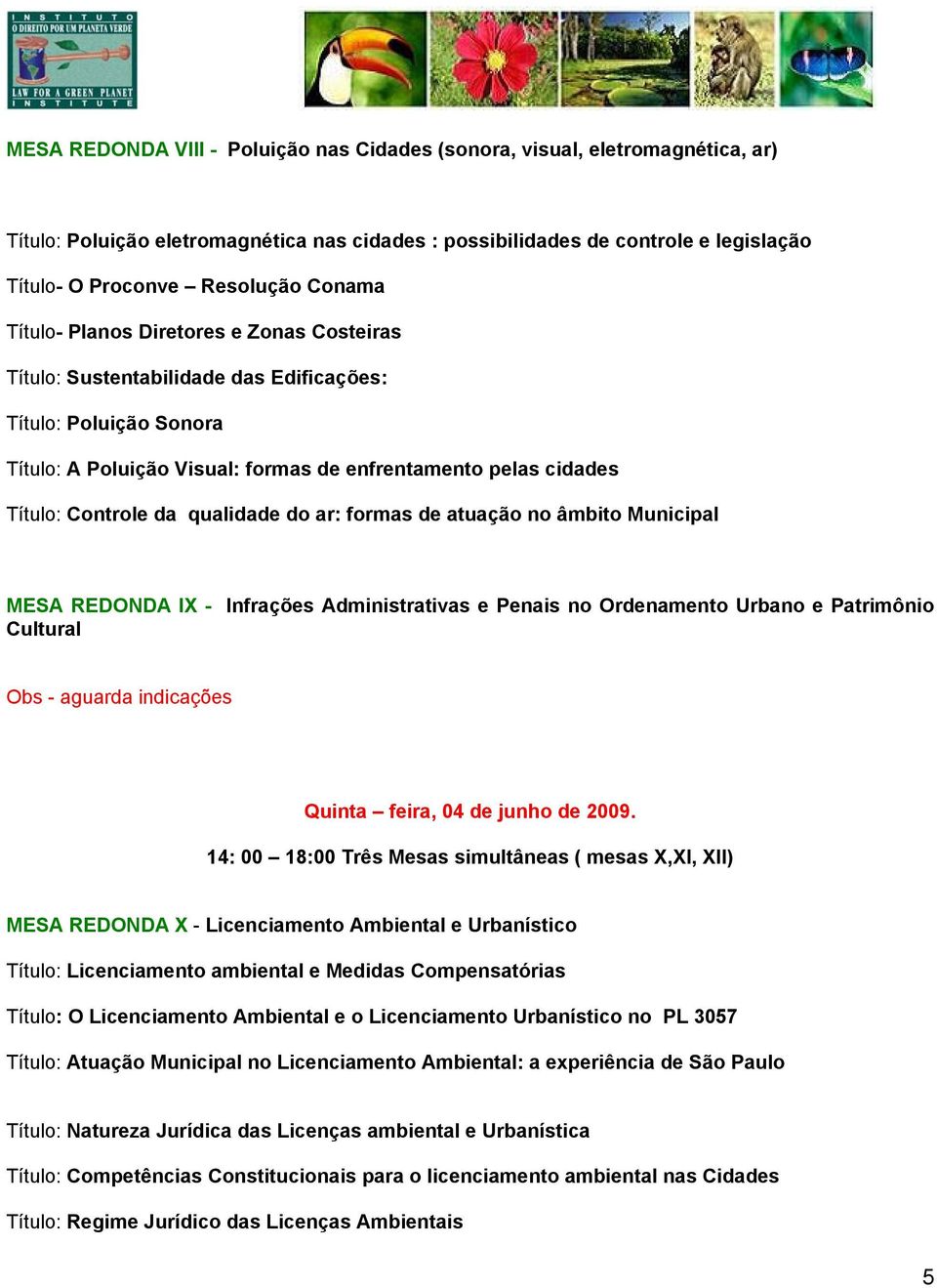 INSTITUTO O DIREITO POR UM PLANETA VERDE
LAW FOR A GREEN PLANET INSTITUTE

MESA REDONDA VIII - Poluição nas Cidades (sonora, visual, eletromagnética, ar)

Título: Poluição eletromagnética nas cidades : possibilidades de controle e legislação

Título- O Proconve – Resolução Conama

Título- Planos Diretores e Zonas Costeiras

Título: Sustentabilidade das Edificações:

Título: Poluição Sonora

Título: A Poluição Visual: formas de enfrentamento pelas cidades

Título: Controle da qualidade do ar: formas de atuação no âmbito Municipal

MESA REDONDA IX - Infrações Administrativas e Penais no Ordenamento Urbano e Patrimônio Cultural

Obs - aguarda indicações

Quinta – feira, 04 de junho de 2009.

14: 00 – 18:00 Três Mesas simultâneas ( mesas X,XI, XII)

MESA REDONDA X - Licenciamento Ambiental e Urbanístico

Título: Licenciamento ambiental e Medidas Compensatórias

Título: O Licenciamento Ambiental e o Licenciamento Urbanístico no PL 3057

Título: Atuação Municipal no Licenciamento Ambiental: a experiência de São Paulo

Título: Natureza Jurídica das Licenças ambiental e Urbanística

Título: Competências Constitucionais para o licenciamento ambiental nas Cidades

Título: Regime Jurídico das Licenças Ambientais

5